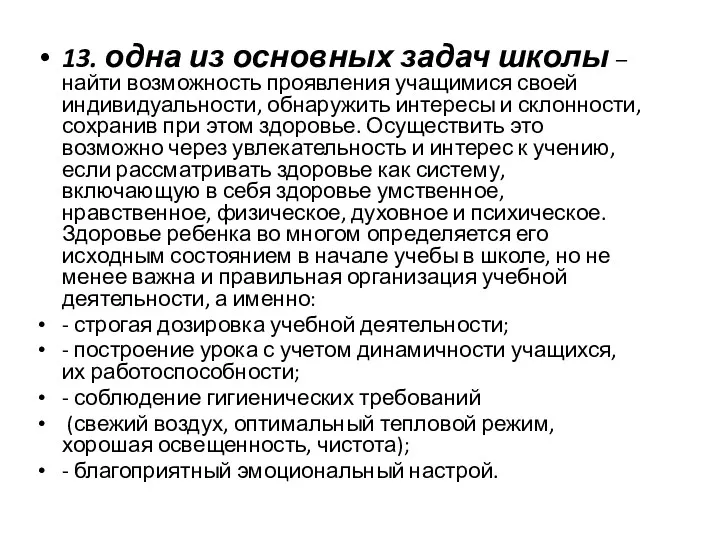 • 13. одна из основных задач школы – найти возможность проявления учащимися своей индивидуальности, обнаружить интересы и склонности, сохранив при этом здоровье. Осуществить это возможно через увлекательность и интерес к учению, если рассматривать здоровье как систему, включающую в себя здоровье умственное, нравственное, физическое, духовное и психическое. Здоровье ребенка во многом определяется его исходным состоянием в начале учебы в школе, но не менее важна и правильная организация учебной деятельности, а именно:
• - строгая дозировка учебной деятельности;
• - построение урока с учетом динамичности учащихся, их работоспособности;
• - соблюдение гигиенических требований
• (свежий воздух, оптимальный тепловой режим, хорошая освещенность, чистота);
• - благоприятный эмоциональный настрой.